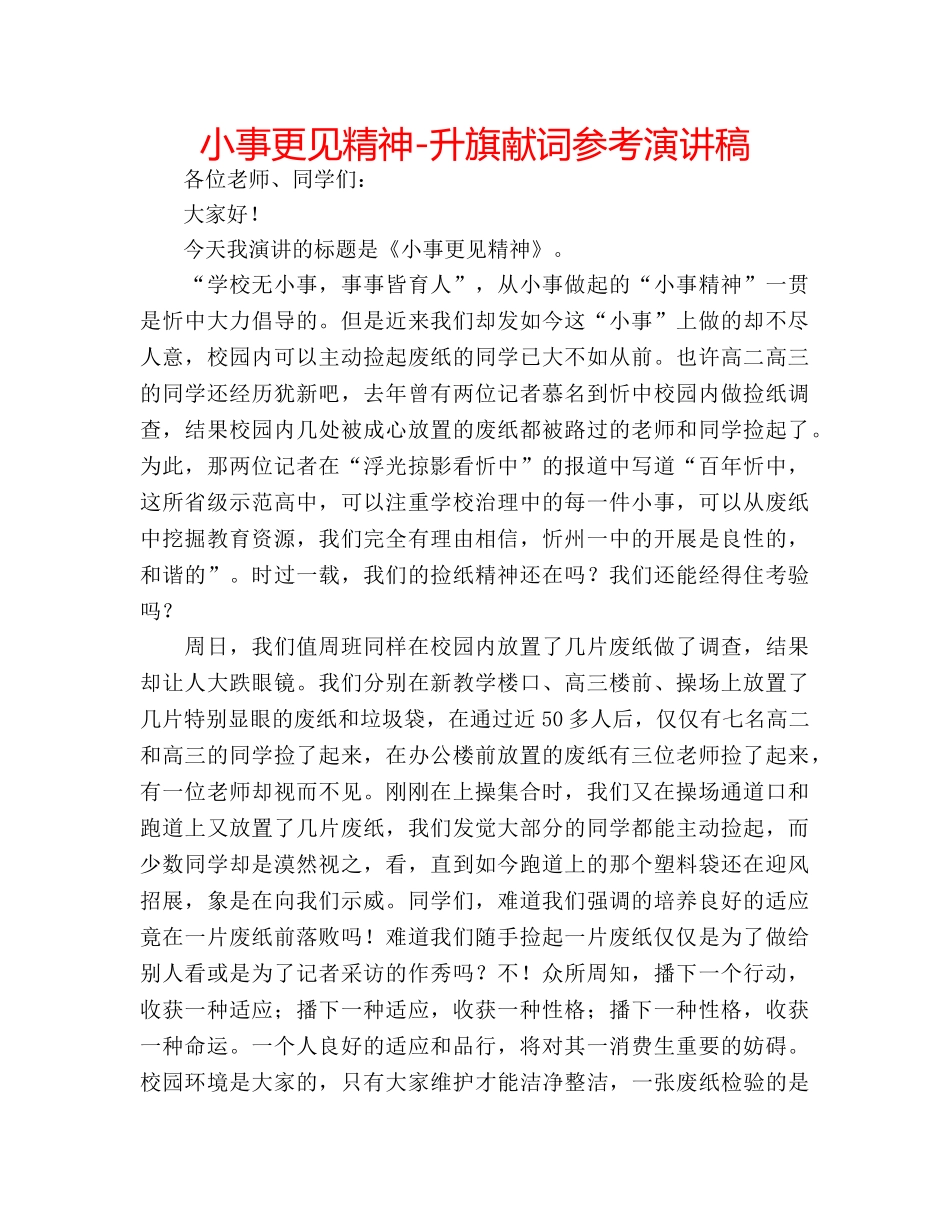 小事更见精神-升旗献词参考演讲稿

各位老师、同学们：

大家好！

今天我演讲的标题是《小事更见精神》。

“学校无小事，事事皆育人”，从小事做起的“小事精神”一贯是忻中大力倡导的。但是近来我们却发如今这“小事”上做的却不尽人意，校园内可以主动捡起废纸的同学已大不如从前。也许高二高三的同学还经历犹新吧，去年曾有两位记者慕名到忻中校园内做捡纸调查，结果校园内几处被成心放置的废纸都被路过的老师和同学捡起了。为此，那两位记者在“浮光掠影看忻中”的报道中写道“百年忻中，这所省级示范高中，可以注重学校治理中的每一件小事，可以从废纸中挖掘教育资源，我们完全有理由相信，忻州一中的开展是良性的，和谐的”。时过一载，我们的捡纸精神还在吗？我们还能经得住考验吗？

周日，我们值周班同样在校园内放置了几片废纸做了调查，结果却让人大跌眼镜。我们分别在新教学楼口、高三楼前、操场上放置了几片特别显眼的废纸和垃圾袋，在通过近50多人后，仅仅有七名高二和高三的同学捡了起来，在办公楼前放置的废纸有三位老师捡了起来，有一位老师却视而不见。刚刚在上操集合时，我们又在操场通道口和跑道上又放置了几片废纸，我们发觉大部分的同学都能主动捡起，而少数同学却是漠然视之，看，直到如今跑道上的那个塑料袋还在迎风招展，象是在向我们示威。同学们，难道我们强调的培养良好的适应竟在一片废纸前落败吗！难道我们随手捡起一片废纸仅仅是为了做给别人看或是为了记者采访的作秀吗？不！众所周知，播下一个行动，收获一种适应；播下一种适应，收获一种性格；播下一种性格，收获一种命运。一个人良好的适应和品行，将对其一消费生重要的妨碍。校园环境是大家的，只有大家维护才能洁净整洁，一张废纸检验的是